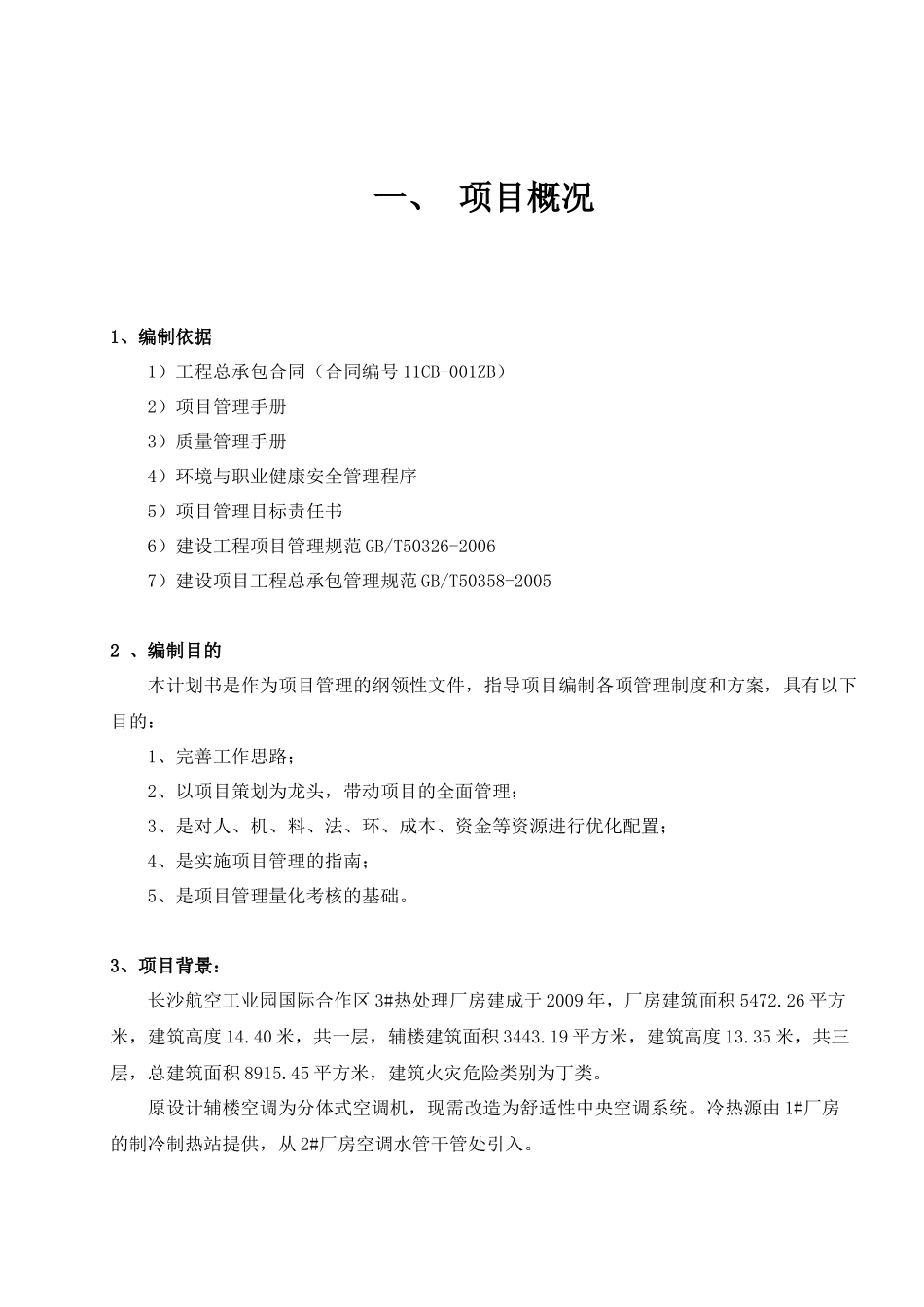 一、 项目概况

1、编制依据

1）工程总承包合同（合同编号11CB-001ZB）

2）项目管理手册

3）质量管理手册

4）环境与职业健康安全管理程序

5）项目管理目标责任书

6）建设工程项目管理规范GB/T50326-2006

7）建设项目工程总承包管理规范GB/T50358-2005

2 、编制目的

本计划书是作为项目管理的纲领性文件，指导项目编制各项管理制度和方案，具有以下目的：

1、完善工作思路；

2、以项目策划为龙头，带动项目的全面管理；

3、是对人、机、料、法、环、成本、资金等资源进行优化配置；

4、是实施项目管理的指南；

5、是项目管理量化考核的基础。

3、项目背景：

长沙航空工业园国际合作区3#热处理厂房建成于2009年，厂房建筑面积5472.26平方米，建筑高度14.40米，共一层，辅楼建筑面积3443.19平方米，建筑高度13.35米，共三层，总建筑面积8915.45平方米，建筑火灾危险类别为丁类。

原设计辅楼空调为分体式空调机，现需改造为舒适性中央空调系统。冷热源由1#厂房的制冷制热站提供，从2#厂房空调水管干管处引入。